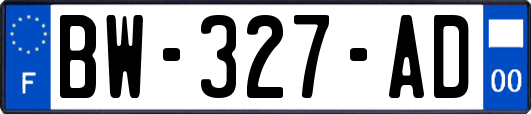 F
BW-327-AD
00